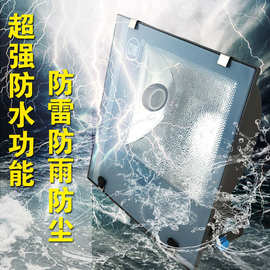 超强防水功能

防雷防雨防尘